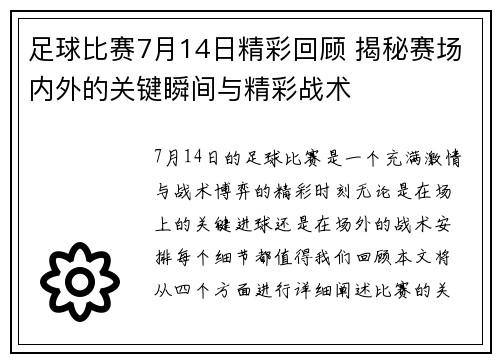 足球比赛7月14日精彩回顾 揭秘赛场内外的关键瞬间与精彩战术

7月14日的足球比赛是一个充满激情与战术博弈的精彩时刻无论是在场上的关键进球还是在场外的战术安排每个细节都值得我们回顾本文将从四个方面进行详细阐述比赛的关